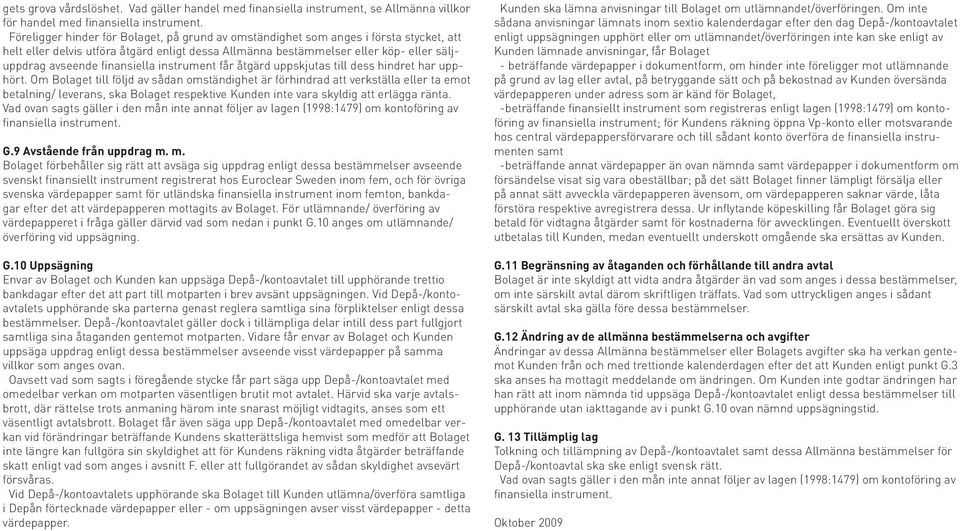 gets grova vårdslöshet. Vad gäller handel med finansiella instrument, se Allmänna villkor för handel med finansiella instrument.

Föreligger hinder för Bolaget, på grund av omständighet som anges i första stycket, att helt eller delvis utföra åtgärd enligt dessa Allmänna bestämmelser eller köp- eller säljuppdrag avseende finansiella instrument får åtgärd uppskjutas till dess hindret har upphört. Om Bolaget till följd av sådan omständighet är förhindrad att verkställa eller ta emot betalning/ leverans, ska Bolaget respektive Kunden inte vara skyldig att erlägga ränta. Vad ovan sagts gäller i den mån inte annat följer av lagen (1998:1479) om kontoföring av finansiella instrument.

G.9 Avstående från uppdrag m. m.
Bolaget förbehåller sig rätt att avsäga sig uppdrag enligt dessa bestämmelser avseende svenskt finansiellt instrument registrerat hos Euroclear Sweden inom fem, och för övriga svenska värdepapper samt för utländska finansiella instrument inom femton, bankdagar efter det att värdepapperen mottagits av Bolaget. För utlämnande/ överföring av värdepapperet i fråga gäller därvid vad som nedan i punkt G.10 anges om utlämnande/ överföring vid uppsägning.

G.10 Uppsägning
Envar av Bolaget och Kunden kan uppsäga Depå-/kontoavtalet till upphörande trettio bankdagar efter det att part till motparten i brev avsänt uppsägningen. Vid Depå-/kontoavtalets upphörande ska parterna genast reglera samtliga sina förpliktelser enligt dessa bestämmelser. Depå-/kontoavtalet gäller dock i tillämpliga delar intill dess part fullgjort samtliga sina åtaganden gentemot motparten. Vidare får envar av Bolaget och Kunden uppsäga uppdrag enligt dessa bestämmelser avseende visst värdepapper på samma villkor som anges ovan.

Oavsett vad som sagts i föregående stycke får part säga upp Depå-/kontoavtalet med omedelbar verkan om motparten väsentligen brutit mot avtalet. Härvid ska varje avtalsbrott, där rättelse trots anmaning härom inte snarast möjligt vidtagits, anses som ett väsentligt avtalsbrott. Bolaget får även säga upp Depå-/kontoavtalet med omedelbar verkan vid förändringar beträffande Kundens skatterättsliga hemvist som medför att Bolaget inte längre kan fullgöra sin skyldighet att för Kundens räkning vidta åtgärder beträffande skatt enligt vad som anges i avsnitt F. eller att fullgörandet av sådan skyldighet avsevärt försvåras.

Vid Depå-/kontoavtalets upphörande ska Bolaget till Kunden utlämna/överföra samtliga i Depån förtecknade värdepapper eller - om uppsägningen avser visst värdepapper - detta värdepapper.

Kunden ska lämna anvisningar till Bolaget om utlämnandet/överföringen. Om inte sådana anvisningar lämnats inom sextio kalenderdagar efter den dag Depå-/kontoavtalet enligt uppsägningen upphört eller om utlämnandet/överföringen inte kan ske enligt av Kunden lämnade anvisningar, får Bolaget

- beträffande värdepapper i dokumentform, om hinder inte föreligger mot utlämnande på grund av lag eller avtal, på betryggande sätt och på bekostnad av Kunden översända värdepapperen under adress som är känd för Bolaget,

-beträffande finansiellt instrument som registreras enligt lagen (1998:1479) om kontoföring av finansiella instrument; för Kundens räkning öppna Vp-konto eller motsvarande hos central värdepappersförvarare och till sådant konto överföra de finansiella instrumenten samt

-beträffande annat värdepapper än ovan nämnda samt värdepapper i dokumentform om försändelse visat sig vara obeställbar; på det sätt Bolaget finner lämpligt försälja eller på annat sätt avveckla värdepapperen ävensom, om värdepapperen saknar värde, låta förstöra respektive avregistrera dessa. Ur influtande köpeskilling får Bolaget göra sig betald för vidtagna åtgärder samt för kostnaderna för avvecklingen. Eventuellt överskott utbetalas till Kunden, medan eventuellt underskott omgående ska ersättas av Kunden.

G.11 Begränsning av åtaganden och förhållande till andra avtal
Bolaget är inte skyldigt att vidta andra åtgärder än vad som anges i dessa bestämmelser, om inte särskilt avtal därom skriftligen träffats. Vad som uttryckligen anges i sådant särskilt avtal ska gälla före dessa bestämmelser.

G.12 Ändring av de allmänna bestämmelserna och avgifter
Ändringar av dessa Allmänna bestämmelser eller Bolagets avgifter ska ha verkan gentemot Kunden från och med trettionde kalenderdagen efter det att Kunden enligt punkt G.3 ska anses ha mottagit meddelande om ändringen. Om Kunden inte godtar ändringen har han rätt att inom nämnda tid uppsäga Depå-/kontoavtalet enligt dessa bestämmelser till upphörande utan iakttagande av i punkt G.10 ovan nämnd uppsägningstid.

G. 13 Tillämplig lag
Tolkning och tillämpning av Depå-/kontoavtalet samt dessa Allmänna bestämmelser för Depå-/kontoavtal ska ske enligt svensk rätt.

Vad ovan sagts gäller i den mån inte annat följer av lagen (1998:1479) om kontoföring av finansiella instrument.

Oktober 2009